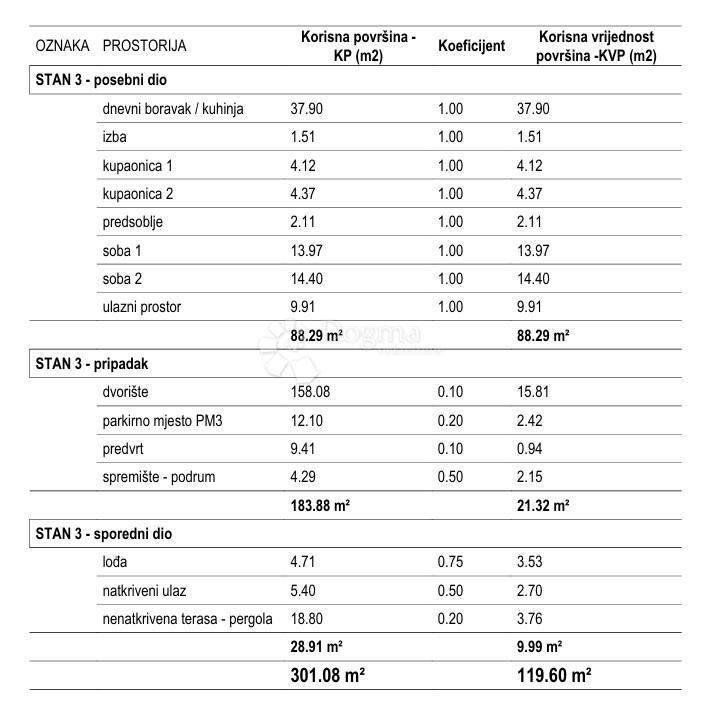 | OZNAKA | PROSTORIJA | Korisna površina - KP (m2) | Koeficijent | Korisna vrijednost površina -KVP (m2) |
|---|---|---|---|---|
| STAN 3 - posebni dio | | | | |
| | dnevni boravak / kuhinja | 37.90 | 1.00 | 37.90 |
| | izba | 1.51 | 1.00 | 1.51 |
| | kupaonica 1 | 4.12 | 1.00 | 4.12 |
| | kupaonica 2 | 4.37 | 1.00 | 4.37 |
| | predsoblje | 2.11 | 1.00 | 2.11 |
| | soba 1 | 13.97 | 1.00 | 13.97 |
| | soba 2 | 14.40 | 1.00 | 14.40 |
| | ulazni prostor | 9.91 | 1.00 | 9.91 |
| | | 88.29 m² | | 88.29 m² |
| STAN 3 - pripadak | | | | |
| | dvorište | 158.08 | 0.10 | 15.81 |
| | parkirno mjesto PM3 | 12.10 | 0.20 | 2.42 |
| | predvrt | 9.41 | 0.10 | 0.94 |
| | spremište - podrum | 4.29 | 0.50 | 2.15 |
| | | 183.88 m² | | 21.32 m² |
| STAN 3 - sporedni dio | | | | |
| | lođa | 4.71 | 0.75 | 3.53 |
| | natkriveni ulaz | 5.40 | 0.50 | 2.70 |
| | nenatkrivena terasa - pergola | 18.80 | 0.20 | 3.76 |
| | | 28.91 m² | | 9.99 m² |
| | | 301.08 m² | | 119.60 m² |

Dogma